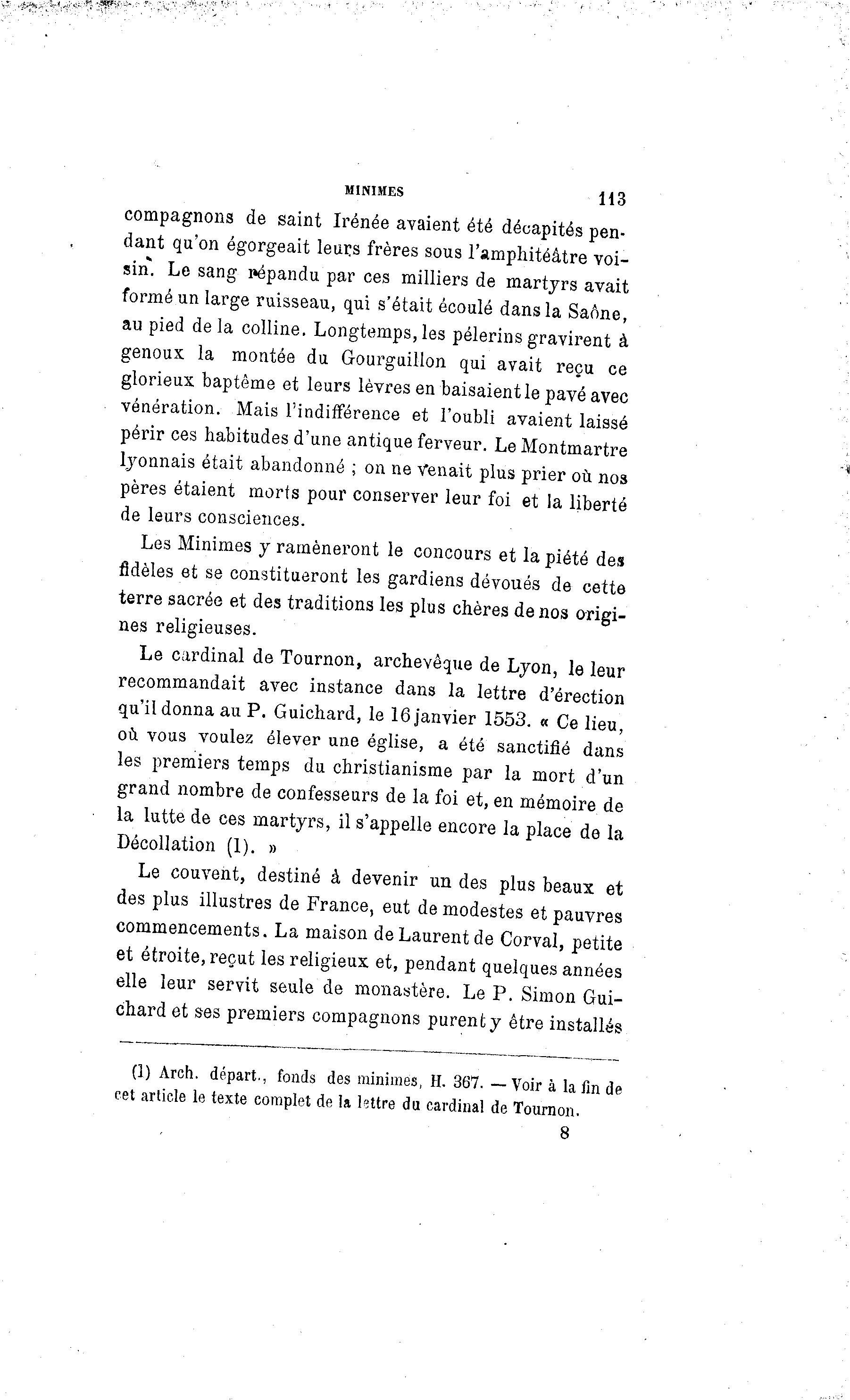 MINIMES 113

compagnons de saint Irénée avaient été décapités pendant qu'on égorgeait leurs frères sous l'amphitéâtre voisin. Le sang répandu par ces milliers de martyrs avait formé un large ruisseau, qui s'était écoulé dans la Saône, au pied de la colline. Longtemps, les pélerins gravirent à genoux la montée du Gourguillon qui avait reçu ce glorieux baptême et leurs lèvres en baisaient le pavé avec vénération. Mais l'indifférence et l'oubli avaient laissé périr ces habitudes d'une antique ferveur. Le Montmartre lyonnais était abandonné ; on ne venait plus prier où nos pères étaient morts pour conserver leur foi et la liberté de leurs consciences.

Les Minimes y ramèneront le concours et la piété des fidèles et se constitueront les gardiens dévoués de cette terre sacrée et des traditions les plus chères de nos origines religieuses.

Le cardinal de Tournon, archevêque de Lyon, le leur recommandait avec instance dans la lettre d'érection qu'il donna au P. Guichard, le 16 janvier 1553. « Ce lieu, où vous voulez élever une église, a été sanctifié dans les premiers temps du christianisme par la mort d'un grand nombre de confesseurs de la foi et, en mémoire de la lutte de ces martyrs, il s'appelle encore la place de la Décollation (1). »

Le couvent, destiné à devenir un des plus beaux et des plus illustres de France, eut de modestes et pauvres commencements. La maison de Laurent de Corval, petite et étroite, reçut les religieux et, pendant quelques années elle leur servit seule de monastère. Le P. Simon Guichard et ses premiers compagnons purent y être installés

(1) Arch. départ., fonds des minimes, H. 367. — Voir à la fin de cet article le texte complet de la lettre du cardinal de Tournon.

8